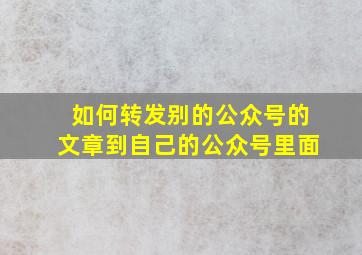 如何转发别的公众号的文章到自己的公众号里面